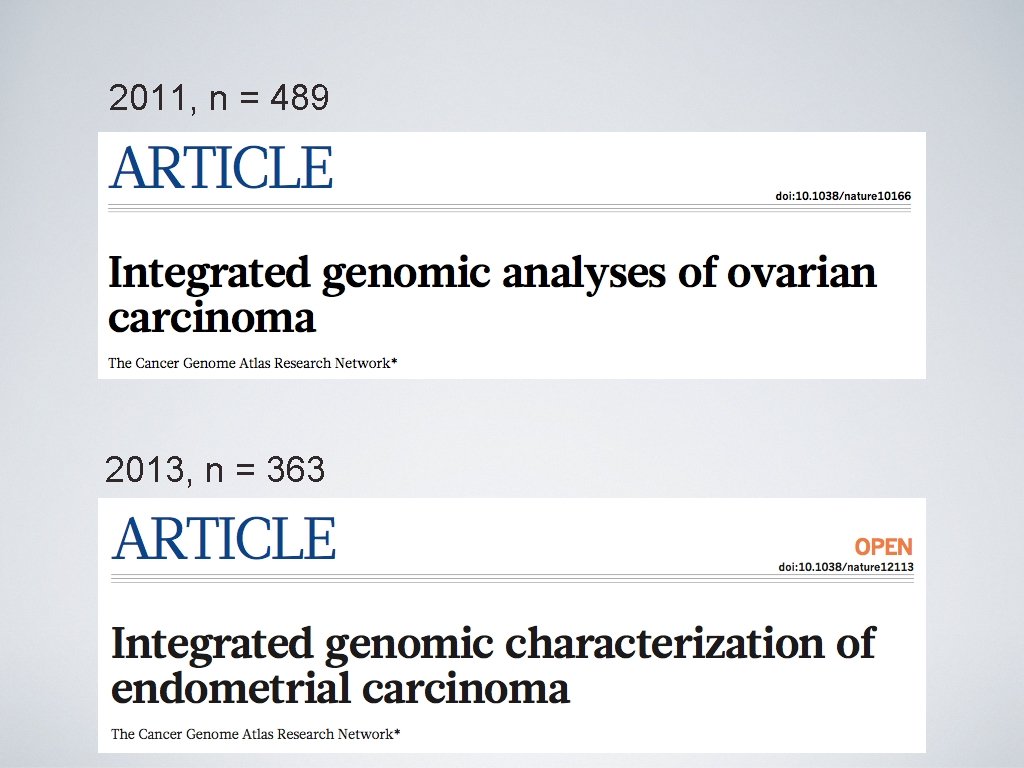 2011, n = 489

ARTICLE

doi:10.1038/nature10166

Integrated genomic analyses of ovarian carcinoma

The Cancer Genome Atlas Research Network*

2013, n = 363

ARTICLE

OPEN
doi:10.1038/nature12113

Integrated genomic characterization of endometrial carcinoma

The Cancer Genome Atlas Research Network*